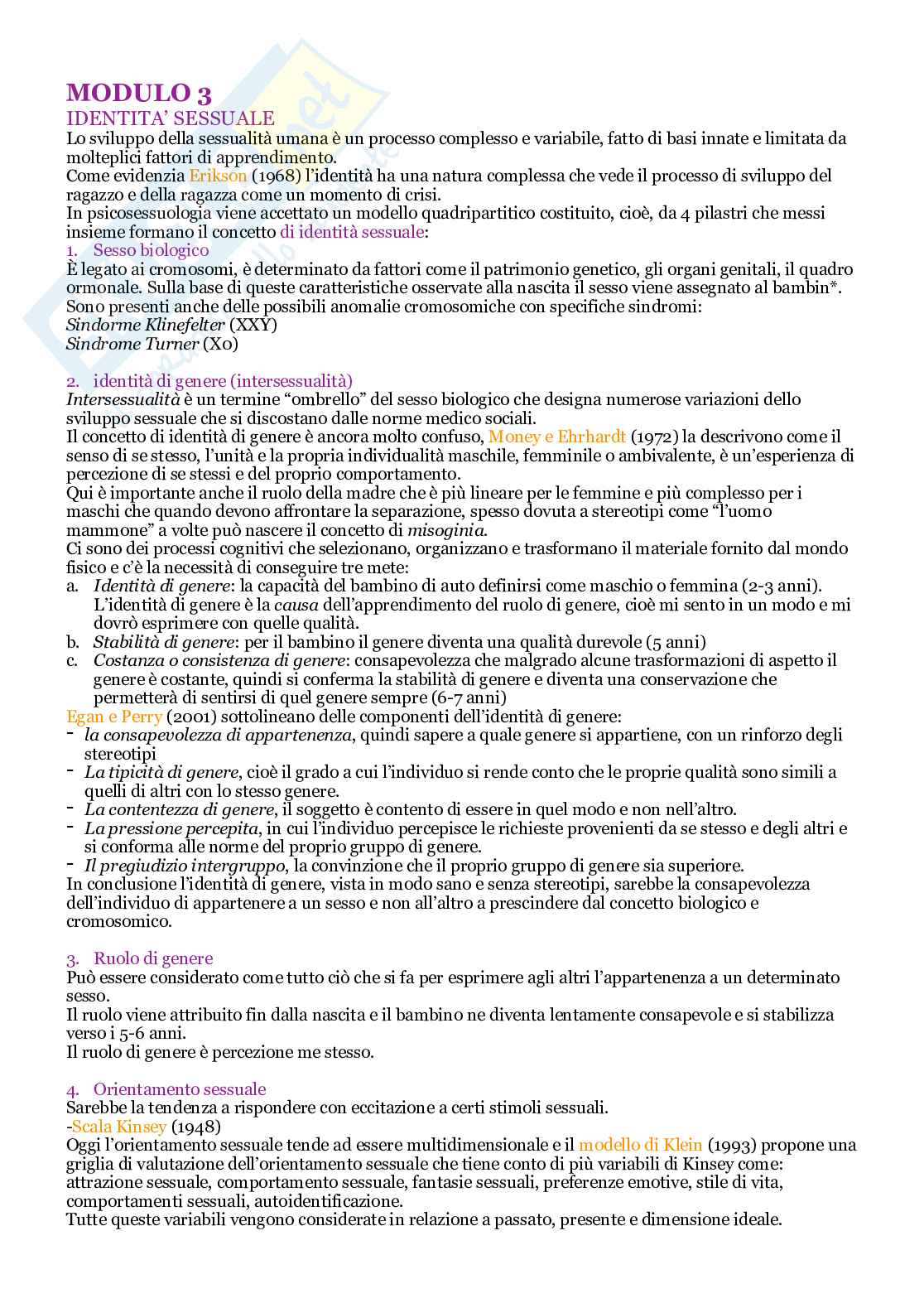 MODULO 3
IDENTITA' SESSUALE
Lo sviluppo della sessualità umana è un processo complesso e variabile, fatto di basi innate e limitata da molteplici fattori di apprendimento.
Come evidenzia Erikson (1968) l'identità ha una natura complessa che vede il processo di sviluppo del ragazzo e della ragazza come un momento di crisi.
In psicosessuologia viene accettato un modello quadripartitico costituito, cioè, da 4 pilastri che messi insieme formano il concetto di identità sessuale:
1. Sesso biologico
È legato ai cromosomi, è determinato da fattori come il patrimonio genetico, gli organi genitali, il quadro ormonale. Sulla base di queste caratteristiche osservate alla nascita il sesso viene assegnato al bambin*.
Sono presenti anche delle possibili anomalie cromosomiche con specifiche sindromi:
Sindorme Klinefelter (XXY)
Sindrome Turner (X0)

2. identità di genere (intersessualità)
Intersessualità è un termine "ombrello" del sesso biologico che designa numerose variazioni dello sviluppo sessuale che si discostano dalle norme medico sociali.
Il concetto di identità di genere è ancora molto confuso, Money e Ehrhardt (1972) la descrivono come il senso di se stesso, l'unità e la propria individualità maschile, femminile o ambivalente, è un'esperienza di percezione di se stessi e del proprio comportamento.
Qui è importante anche il ruolo della madre che è più lineare per le femmine e più complesso per i maschi che quando devono affrontare la separazione, spesso dovuta a stereotipi come "l'uomo mammone" a volte può nascere il concetto di misoginia.
Ci sono dei processi cognitivi che selezionano, organizzano e trasformano il materiale fornito dal mondo fisico e c'è la necessità di conseguire tre mete:
a. Identità di genere: la capacità del bambino di auto definirsi come maschio o femmina (2-3 anni). L'identità di genere è la causa dell'apprendimento del ruolo di genere, cioè mi sento in un modo e mi dovrò esprimere con quelle qualità.
b. Stabilità di genere: per il bambino il genere diventa una qualità durevole (5 anni)
c. Costanza o consistenza di genere: consapevolezza che malgrado alcune trasformazioni di aspetto il genere è costante, quindi si conferma la stabilità di genere e diventa una conservazione che permetterà di sentirsi di quel genere sempre (6-7 anni)
Egan e Perry (2001) sottolineano delle componenti dell'identità di genere:
- la consapevolezza di appartenenza, quindi sapere a quale genere si appartiene, con un rinforzo degli stereotipi
- La tipicità di genere, cioè il grado a cui l'individuo si rende conto che le proprie qualità sono simili a quelli di altri con lo stesso genere.
- La contentezza di genere, il soggetto è contento di essere in quel modo e non nell'altro.
- La pressione percepita, in cui l'individuo percepisce le richieste provenienti da se stesso e degli altri e si conforma alle norme del proprio gruppo di genere.
- Il pregiudizio intergruppo, la convinzione che il proprio gruppo di genere sia superiore.
In conclusione l'identità di genere, vista in modo sano e senza stereotipi, sarebbe la consapevolezza dell'individuo di appartenere a un sesso e non all'altro a prescindere dal concetto biologico e cromosomico.

3. Ruolo di genere
Può essere considerato come tutto ciò che si fa per esprimere agli altri l'appartenenza a un determinato sesso.
Il ruolo viene attribuito fin dalla nascita e il bambino ne diventa lentamente consapevole e si stabilizza verso i 5-6 anni.
Il ruolo di genere è percezione me stesso.

4. Orientamento sessuale
Sarebbe la tendenza a rispondere con eccitazione a certi stimoli sessuali.
-Scala Kinsey (1948)
Oggi l'orientamento sessuale tende ad essere multidimensionale e il modello di Klein (1993) propone una griglia di valutazione dell'orientamento sessuale che tiene conto di più variabili di Kinsey come: attrazione sessuale, comportamento sessuale, fantasie sessuali, preferenze emotive, stile di vita, comportamenti sessuali, autoidentificazione.
Tutte queste variabili vengono considerate in relazione a passato, presente e dimensione ideale.